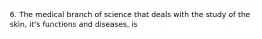 6. The medical branch of science that deals with the study of the skin, it's functions and diseases, is